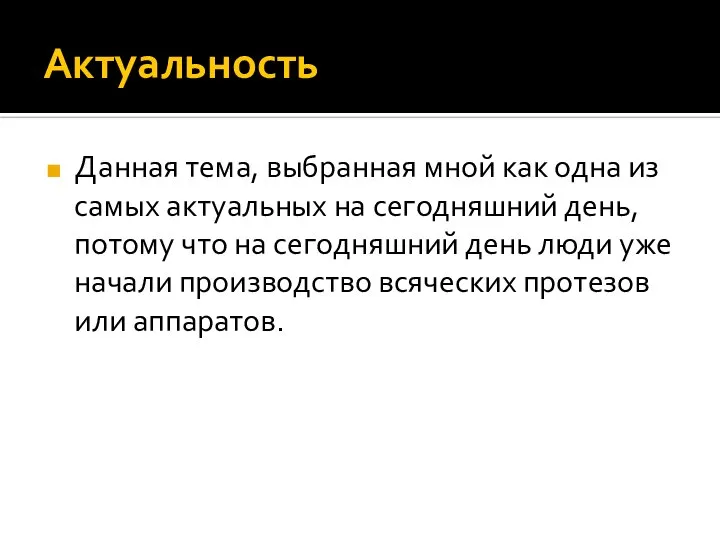 Актуальность

Данная тема, выбранная мной как одна из самых актуальных на сегодняшний день, потому что на сегодняшний день люди уже начали производство всяческих протезов или аппаратов.